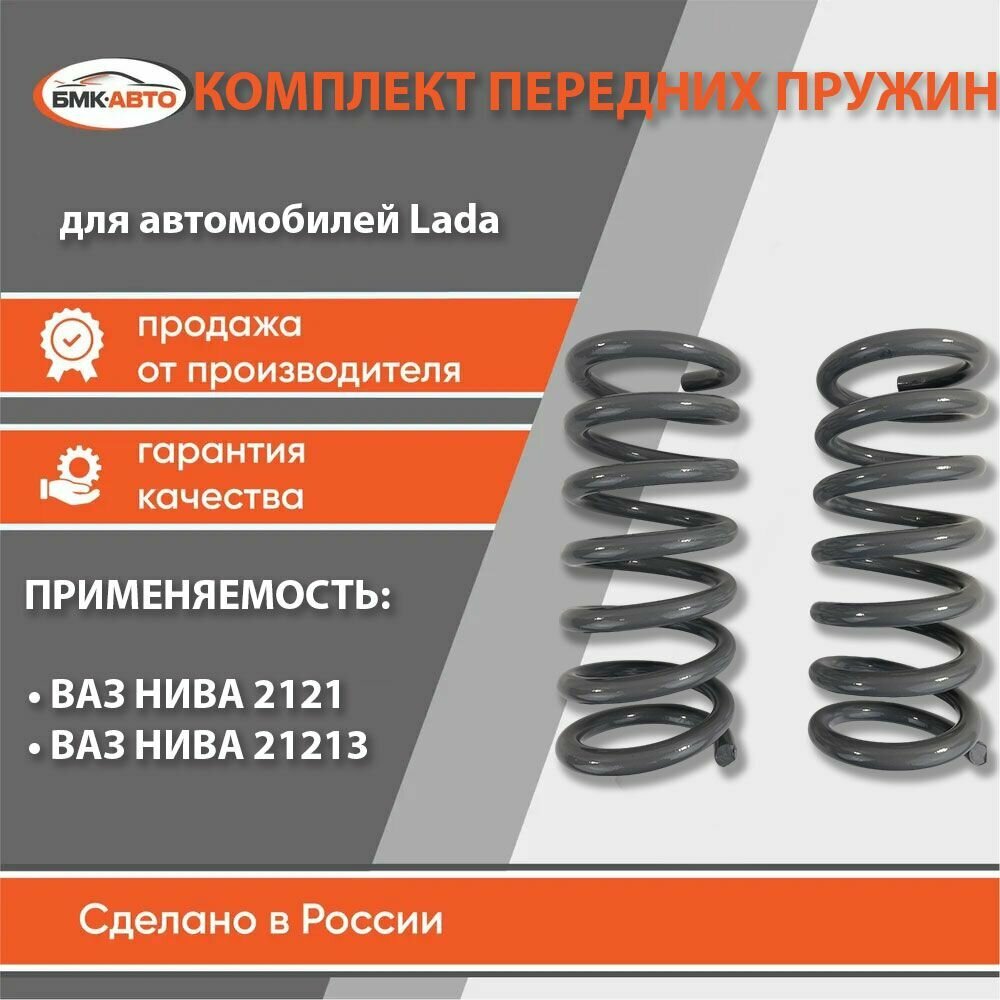 БМК·АВТО КОМПЛЕКТ ПЕРЕДНИХ ПРУЖИН

для автомобилей Lada

продажа от производителя

гарантия качества

ПРИМЕНЯЕМОСТЬ:

• ВАЗ НИВА 2121
• ВАЗ НИВА 21213

Сделано в России